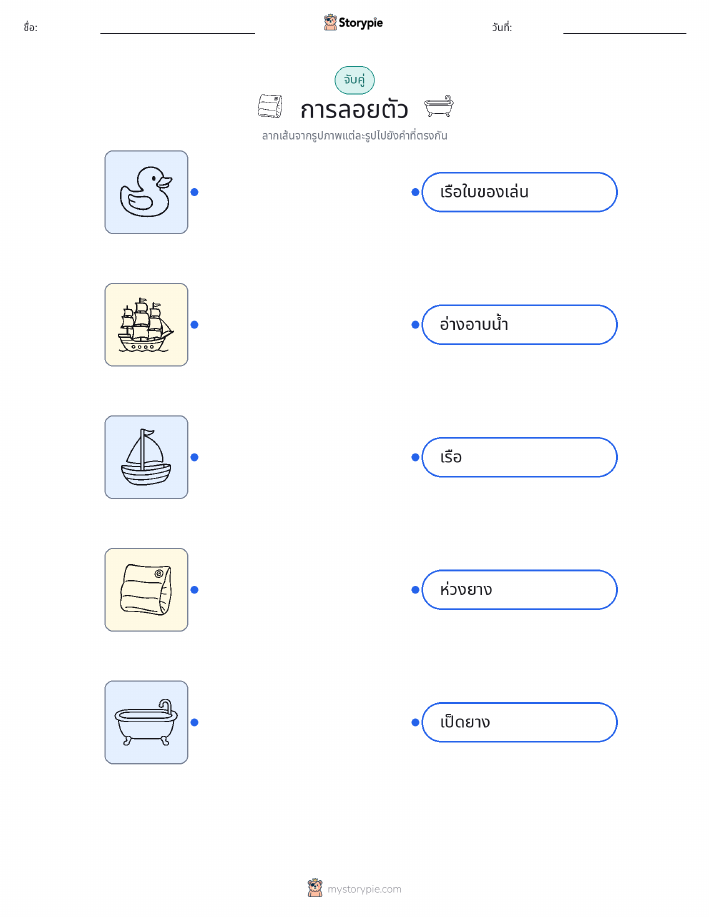 ชื่อ: ____ Storypie วันที่: ____

จับคู่

การลอยตัว

ลากเส้นจากรูปภาพแต่ละรูปไปยังคำที่ตรงกัน

เรือใบของเล่น

อ่างอาบน้ำ

เรือ

ห่วงยาง

เป็ดยาง

mystorypie.com